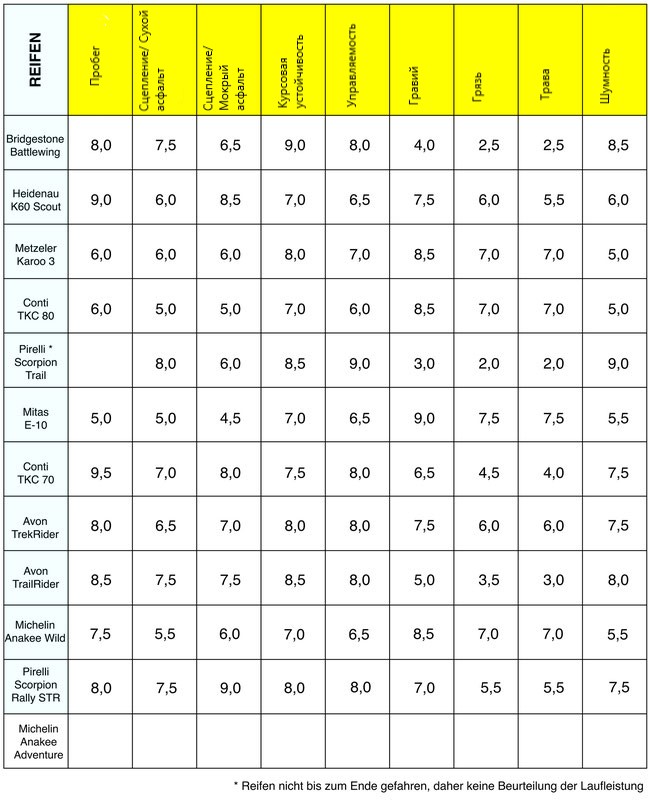 | REIFEN | Пробег | Сцепление/ Сухой асфальт | Сцепление/ Мокрый асфальт | Курсовая устойчивость | Управляемость | Гравий | Грязь | Трава | Шумность |
|---|---|---|---|---|---|---|---|---|---|
| Bridgestone Battlewing | 8,0 | 7,5 | 6,5 | 9,0 | 8,0 | 4,0 | 2,5 | 2,5 | 8,5 |
| Heidenau K60 Scout | 9,0 | 6,0 | 8,5 | 7,0 | 6,5 | 7,5 | 6,0 | 5,5 | 6,0 |
| Metzeler Karoo 3 | 6,0 | 6,0 | 6,0 | 8,0 | 7,0 | 8,5 | 7,0 | 7,0 | 5,0 |
| Conti TKC 80 | 6,0 | 5,0 | 5,0 | 7,0 | 6,0 | 8,5 | 7,0 | 7,0 | 5,0 |
| Pirelli * Scorpion Trail | | 8,0 | 6,0 | 8,5 | 9,0 | 3,0 | 2,0 | 2,0 | 9,0 |
| Mitas E-10 | 5,0 | 5,0 | 4,5 | 7,0 | 6,5 | 9,0 | 7,5 | 7,5 | 5,5 |
| Conti TKC 70 | 9,5 | 7,0 | 8,0 | 7,5 | 8,0 | 6,5 | 4,5 | 4,0 | 7,5 |
| Avon TrekRider | 8,0 | 6,5 | 7,0 | 8,0 | 8,0 | 7,5 | 6,0 | 6,0 | 7,5 |
| Avon TrailRider | 8,5 | 7,5 | 7,5 | 8,5 | 8,0 | 5,0 | 3,5 | 3,0 | 8,0 |
| Michelin Anakee Wild | 7,5 | 5,5 | 6,0 | 7,0 | 6,5 | 8,5 | 7,0 | 7,0 | 5,5 |
| Pirelli Scorpion Rally STR | 8,0 | 7,5 | 9,0 | 8,0 | 8,0 | 7,0 | 5,5 | 5,5 | 7,5 |
| Michelin Anakee Adventure | | | | | | | | | |

* Reifen nicht bis zum Ende gefahren, daher keine Beurteilung der Laufleistung